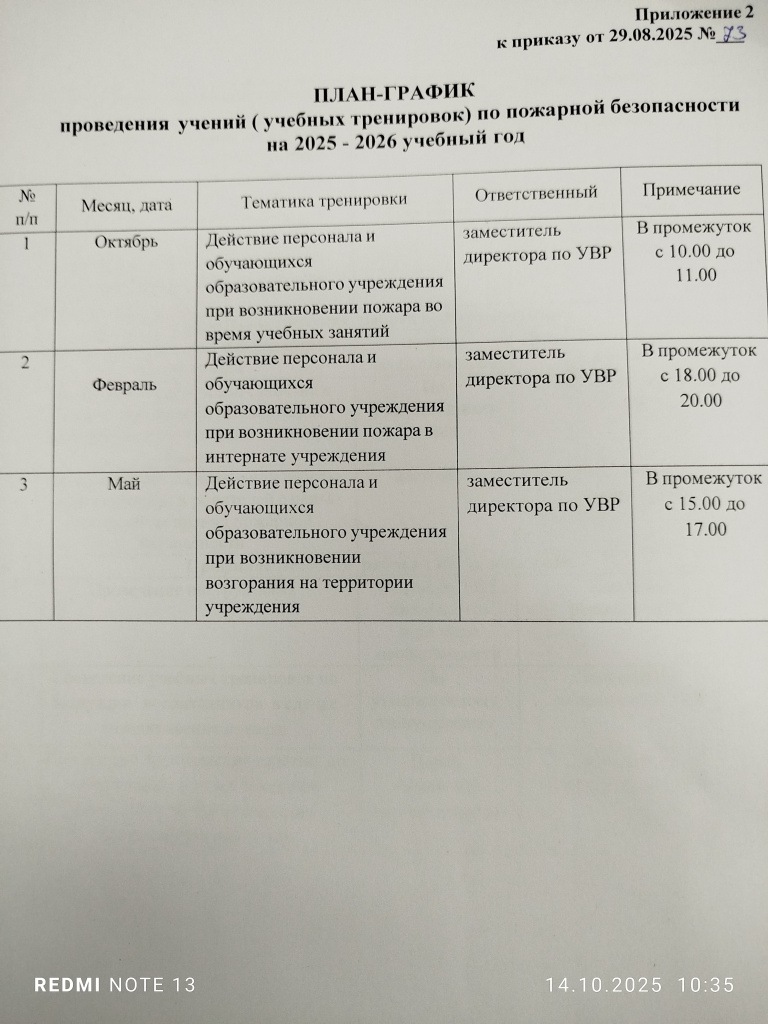 Приложение 2
к приказу от 29.08.2025 № 73

ПЛАН-ГРАФИК
проведения учений ( учебных тренировок) по пожарной безопасности
на 2025 - 2026 учебный год

| № п/п | Месяц, дата | Тематика тренировки | Ответственный | Примечание |
|---|---|---|---|---|
| 1 | Октябрь | Действие персонала и обучающихся образовательного учреждения при возникновении пожара во время учебных занятий | заместитель директора по УВР | В промежуток с 10.00 до 11.00 |
| 2 | Февраль | Действие персонала и обучающихся образовательного учреждения при возникновении пожара в интернате учреждения | заместитель директора по УВР | В промежуток с 18.00 до 20.00 |
| 3 | Май | Действие персонала и обучающихся образовательного учреждения при возникновении возгорания на территории учреждения | заместитель директора по УВР | В промежуток с 15.00 до 17.00 |

REDMI NOTE 13
14.10.2025 10:35